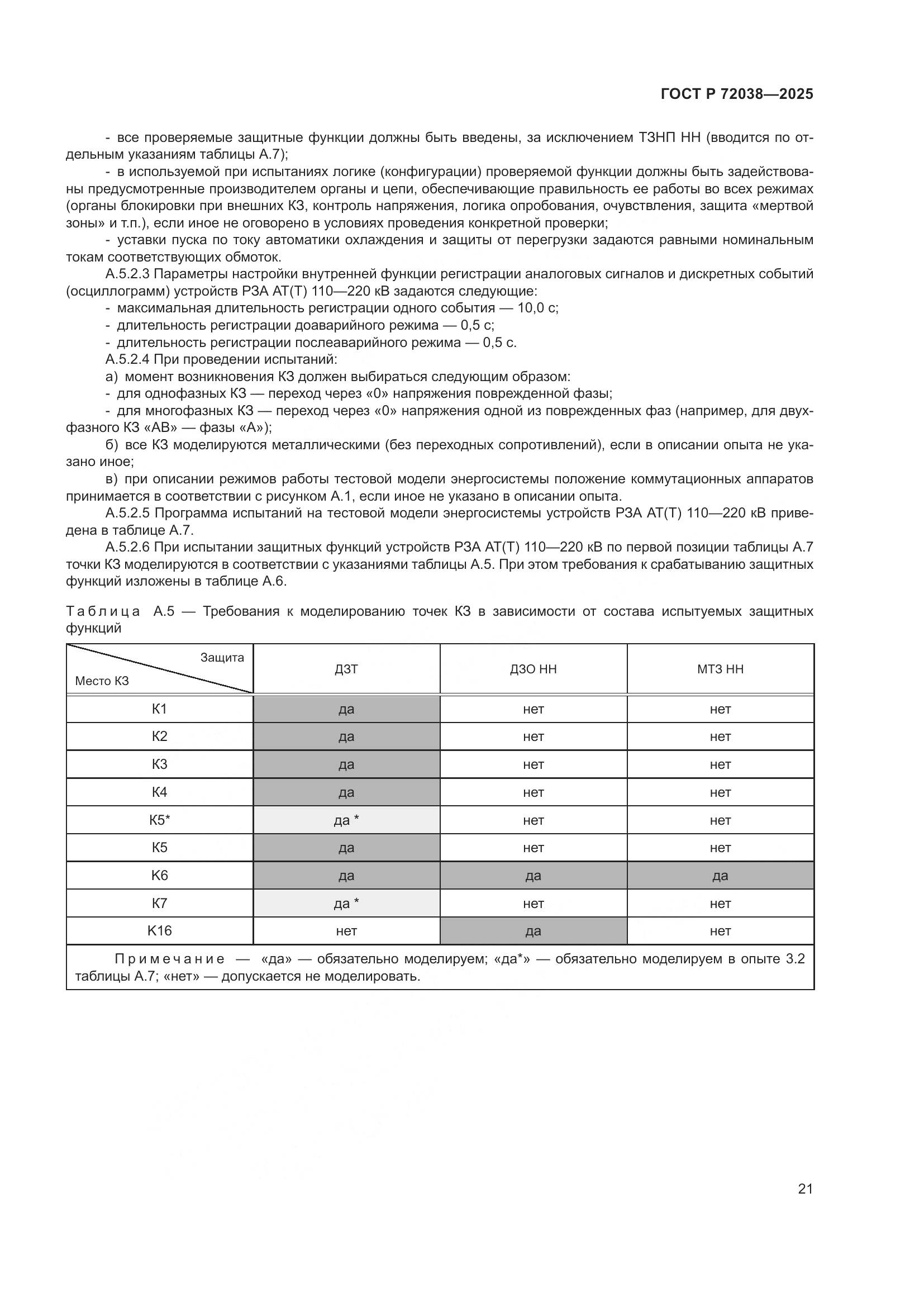 ГОСТ Р 72038—2025

- все проверяемые защитные функции должны быть введены, за исключением ТЗНП НН (вводится по отдельным указаниям таблицы А.7);

- в используемой при испытаниях логике (конфигурации) проверяемой функции должны быть задействованы предусмотренные производителем органы и цепи, обеспечивающие правильность ее работы во всех режимах (органы блокировки при внешних КЗ, контроль напряжения, логика опробования, очувствления, защита «мертвой зоны» и т.п.), если иное не оговорено в условиях проведения конкретной проверки;

- уставки пуска по току автоматики охлаждения и защиты от перегрузки задаются равными номинальным токам соответствующих обмоток.

А.5.2.3 Параметры настройки внутренней функции регистрации аналоговых сигналов и дискретных событий (осциллограмм) устройств РЗА АТ(Т) 110—220 кВ задаются следующие:

- максимальная длительность регистрации одного события — 10,0 с;

- длительность регистрации доаварийного режима — 0,5 с;

- длительность регистрации послеаварийного режима — 0,5 с.

А.5.2.4 При проведении испытаний:

а) момент возникновения КЗ должен выбираться следующим образом:

- для однофазных КЗ — переход через «0» напряжения поврежденной фазы;

- для многофазных КЗ — переход через «0» напряжения одной из поврежденных фаз (например, для двухфазного КЗ «АВ» — фазы «А»);

б) все КЗ моделируются металлическими (без переходных сопротивлений), если в описании опыта не указано иное;

в) при описании режимов работы тестовой модели энергосистемы положение коммутационных аппаратов принимается в соответствии с рисунком А.1, если иное не указано в описании опыта.

А.5.2.5 Программа испытаний на тестовой модели энергосистемы устройств РЗА АТ(Т) 110—220 кВ приведена в таблице А.7.

А.5.2.6 При испытании защитных функций устройств РЗА АТ(Т) 110—220 кВ по первой позиции таблицы А.7 точки КЗ моделируются в соответствии с указаниями таблицы А.5. При этом требования к срабатыванию защитных функций изложены в таблице А.6.

Таблица А.5 — Требования к моделированию точек КЗ в зависимости от состава испытуемых защитных функций

| Защита / Место КЗ | ДЗТ | ДЗО НН | МТЗ НН |
|---|---|---|---|
| К1 | да | нет | нет |
| К2 | да | нет | нет |
| К3 | да | нет | нет |
| К4 | да | нет | нет |
| К5* | да * | нет | нет |
| К5 | да | нет | нет |
| К6 | да | да | да |
| К7 | да * | нет | нет |
| К16 | нет | да | нет |

Примечание — «да» — обязательно моделируем; «да*» — обязательно моделируем в опыте 3.2 таблицы А.7; «нет» — допускается не моделировать.

21